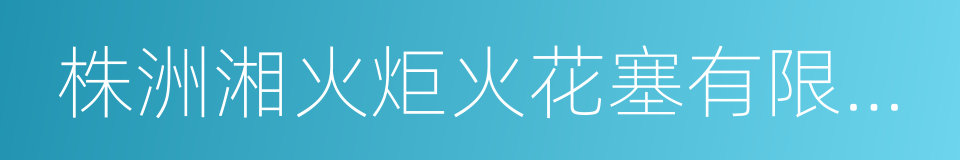 株洲湘火炬火花塞有限...